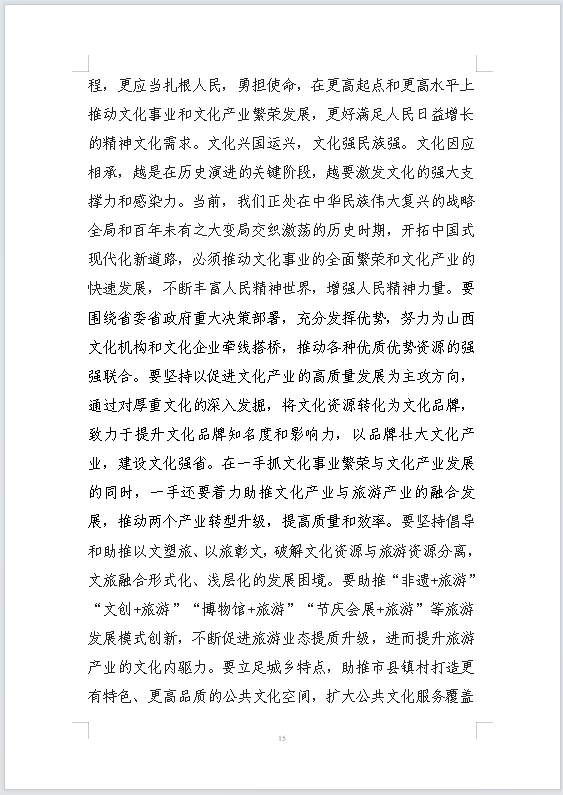 程，更应当扎根人民，勇担使命，在更高起点和更高水平上推动文化事业和文化产业繁荣发展，更好满足人民日益增长的精神文化需求。文化兴国运兴，文化强民族强。文化因应相承，越是在历史演进的关键阶段，越要激发文化的强大支撑力和感染力。当前，我们正处在中华民族伟大复兴的战略全局和百年未有之大变局交织激荡的历史时期，开拓中国式现代化新道路，必须推动文化事业的全面繁荣和文化产业的快速发展，不断丰富人民精神世界，增强人民精神力量。要围绕省委省政府重大决策部署，充分发挥优势，努力为山西文化机构和文化企业牵线搭桥，推动各种优质优势资源的强强联合。要坚持以促进文化产业的高质量发展为主攻方向，通过对厚重文化的深入发掘，将文化资源转化为文化品牌，致力于提升文化品牌知名度和影响力，以品牌壮大文化产业，建设文化强省。在一手抓文化事业繁荣与文化产业发展的同时，一手还要着力助推文化产业与旅游产业的融合发展，推动两个产业转型升级，提高质量和效率。要坚持倡导和助推以文塑旅、以旅彰文，破解文化资源与旅游资源分离，文旅融合形式化、浅层化的发展困境。要助推“非遗+旅游”“文创+旅游”“博物馆+旅游”“节庆会展+旅游”等旅游发展模式创新，不断促进旅游业态提质升级，进而提升旅游产业的文化内驱力。要立足城乡特点，助推市县镇村打造更有特色、更高品质的公共文化空间，扩大公共文化服务覆盖

15